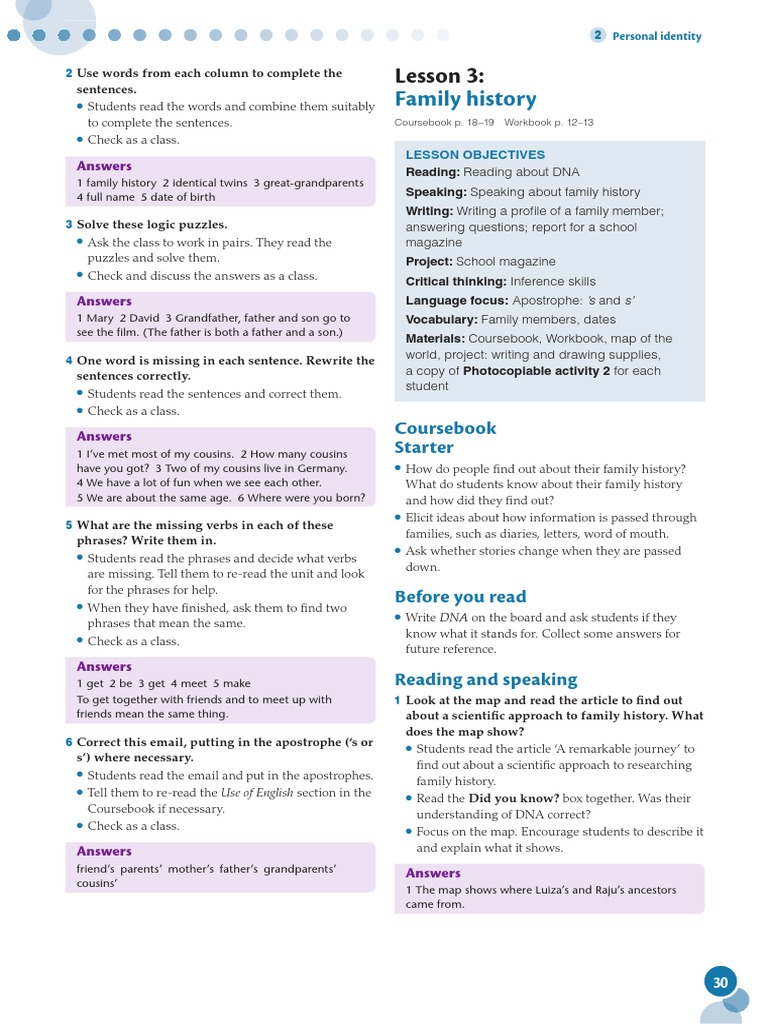 2 Personal identity

2 Use words from each column to complete the sentences.
• Students read the words and combine them suitably to complete the sentences.
• Check as a class.

Answers
1 family history 2 identical twins 3 great-grandparents 4 full name 5 date of birth

3 Solve these logic puzzles.
• Ask the class to work in pairs. They read the puzzles and solve them.
• Check and discuss the answers as a class.

Answers
1 Mary 2 David 3 Grandfather, father and son go to see the film. (The father is both a father and a son.)

4 One word is missing in each sentence. Rewrite the sentences correctly.
• Students read the sentences and correct them.
• Check as a class.

Answers
1 I've met most of my cousins. 2 How many cousins have you got? 3 Two of my cousins live in Germany. 4 We have a lot of fun when we see each other. 5 We are about the same age. 6 Where were you born?

5 What are the missing verbs in each of these phrases? Write them in.
• Students read the phrases and decide what verbs are missing. Tell them to re-read the unit and look for the phrases for help.
• When they have finished, ask them to find two phrases that mean the same.
• Check as a class.

Answers
1 get 2 be 3 get 4 meet 5 make
To get together with friends and to meet up with friends mean the same thing.

6 Correct this email, putting in the apostrophe ('s or s') where necessary.
• Students read the email and put in the apostrophes.
• Tell them to re-read the Use of English section in the Coursebook if necessary.
• Check as a class.

Answers
friend's parents' mother's father's grandparents' cousins'

Lesson 3:
Family history
Coursebook p. 18–19 Workbook p. 12–13

LESSON OBJECTIVES
Reading: Reading about DNA
Speaking: Speaking about family history
Writing: Writing a profile of a family member; answering questions; report for a school magazine
Project: School magazine
Critical thinking: Inference skills
Language focus: Apostrophe: 's and s'
Vocabulary: Family members, dates
Materials: Coursebook, Workbook, map of the world, project: writing and drawing supplies, a copy of Photocopiable activity 2 for each student

Coursebook
Starter
• How do people find out about their family history? What do students know about their family history and how did they find out?
• Elicit ideas about how information is passed through families, such as diaries, letters, word of mouth.
• Ask whether stories change when they are passed down.

Before you read
• Write DNA on the board and ask students if they know what it stands for. Collect some answers for future reference.

Reading and speaking
1 Look at the map and read the article to find out about a scientific approach to family history. What does the map show?
• Students read the article 'A remarkable journey' to find out about a scientific approach to researching family history.
• Read the Did you know? box together. Was their understanding of DNA correct?
• Focus on the map. Encourage students to describe it and explain what it shows.

Answers
1 The map shows where Luiza's and Raju's ancestors came from.

30